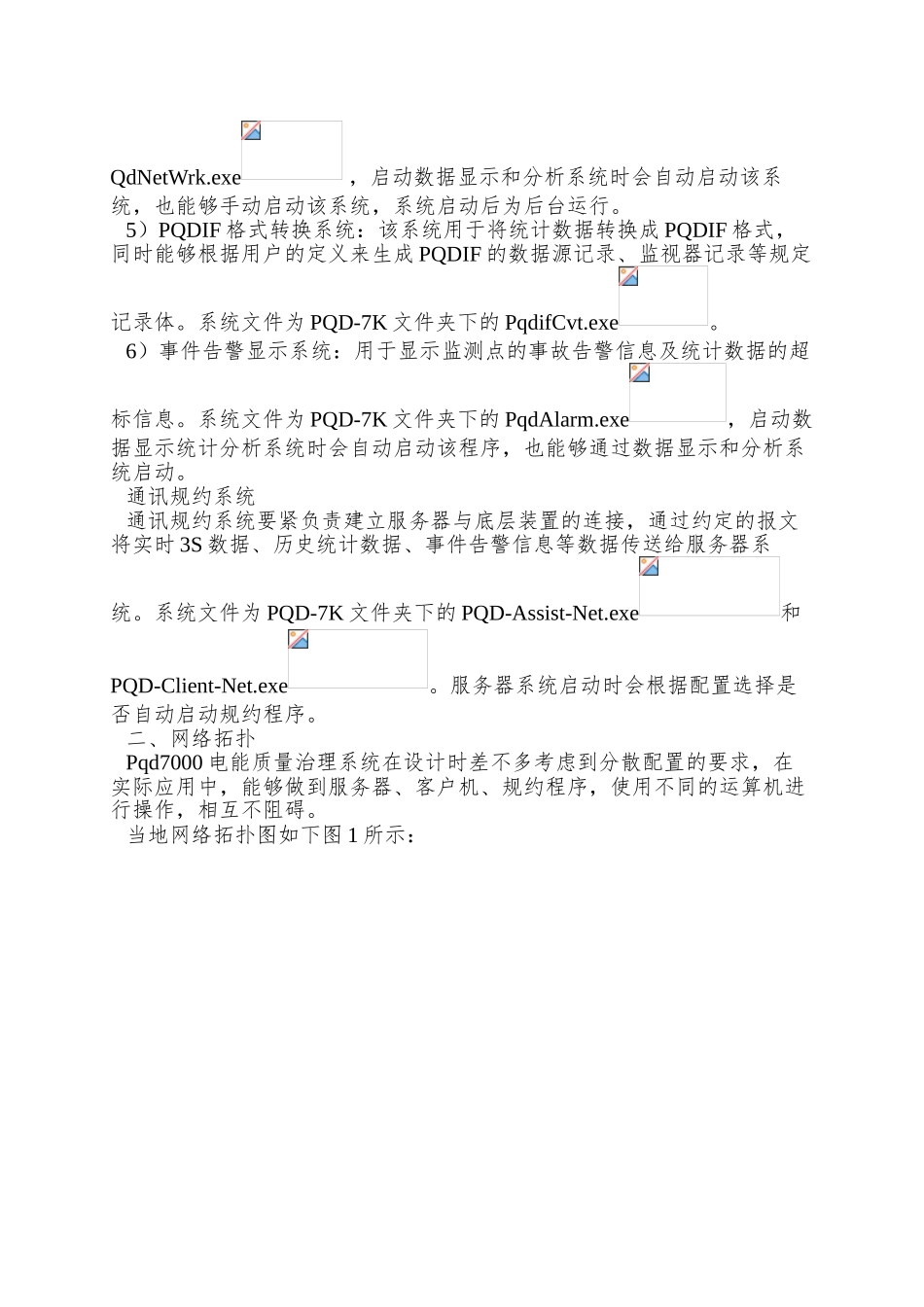 QdNetWrk.exe，启动数据显示和分析系统时会自动启动该系统，也能够手动启动该系统，系统启动后为后台运行。

5）PQDIF 格式转换系统：该系统用于将统计数据转换成 PQDIF 格式，同时能够根据用户的定义来生成 PQDIF 的数据源记录、监视器记录等规定记录体。系统文件为 PQD-7K 文件夹下的 PqdifCvt.exe。

6）事件告警显示系统：用于显示监测点的事故告警信息及统计数据的超标信息。系统文件为 PQD-7K 文件夹下的 PqdAlarm.exe，启动数据显示统计分析系统时会自动启动该程序，也能够通过数据显示和分析系统启动。

通讯规约系统

通讯规约系统要紧负责建立服务器与底层装置的连接，通过约定的报文将实时 3S 数据、历史统计数据、事件告警信息等数据传送给服务器系统。系统文件为 PQD-7K 文件夹下的 PQD-Assist-Net.exe和PQD-Client-Net.exe。服务器系统启动时会根据配置选择是否自动启动规约程序。

二、网络拓扑

Pqd7000 电能质量治理系统在设计时差不多考虑到分散配置的要求，在实际应用中，能够做到服务器、客户机、规约程序，使用不同的运算机进行操作，相互不阻碍。

当地网络拓扑图如下图 1 所示：